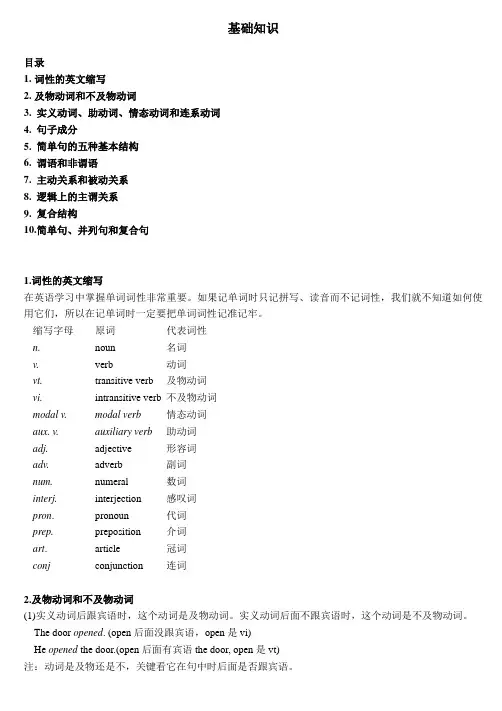 基础知识

目录
1. 词性的英文缩写
2. 及物动词和不及物动词
3. 实义动词、助动词、情态动词和连系动词
4. 句子成分
5. 简单句的五种基本结构
6. 谓语和非谓语
7. 主动关系和被动关系
8. 逻辑上的主谓关系
9. 复合结构
10.简单句、并列句和复合句

1.词性的英文缩写
在英语学习中掌握单词词性非常重要。如果记单词时只记拼写、读音而不记词性，我们就不知道如何使用它们，所以在记单词时一定要把单词词性记准记牢。

| 缩写字母 | 原词 | 代表词性 |
|---|---|---|
| n. | noun | 名词 |
| v. | verb | 动词 |
| vt. | transitive verb | 及物动词 |
| vi. | intransitive verb | 不及物动词 |
| modal v. | modal verb | 情态动词 |
| aux. v. | auxiliary verb | 助动词 |
| adj. | adjective | 形容词 |
| adv. | adverb | 副词 |
| num. | numeral | 数词 |
| interj. | interjection | 感叹词 |
| pron. | pronoun | 代词 |
| prep. | preposition | 介词 |
| art. | article | 冠词 |
| conj | conjunction | 连词 |

2.及物动词和不及物动词
(1)实义动词后跟宾语时，这个动词是及物动词。实义动词后面不跟宾语时，这个动词是不及物动词。
The door opened. (open 后面没跟宾语，open 是 vi)
He opened the door.(open 后面有宾语 the door, open 是 vt)
注：动词是及物还是不，关键看它在句中时后面是否跟宾语。